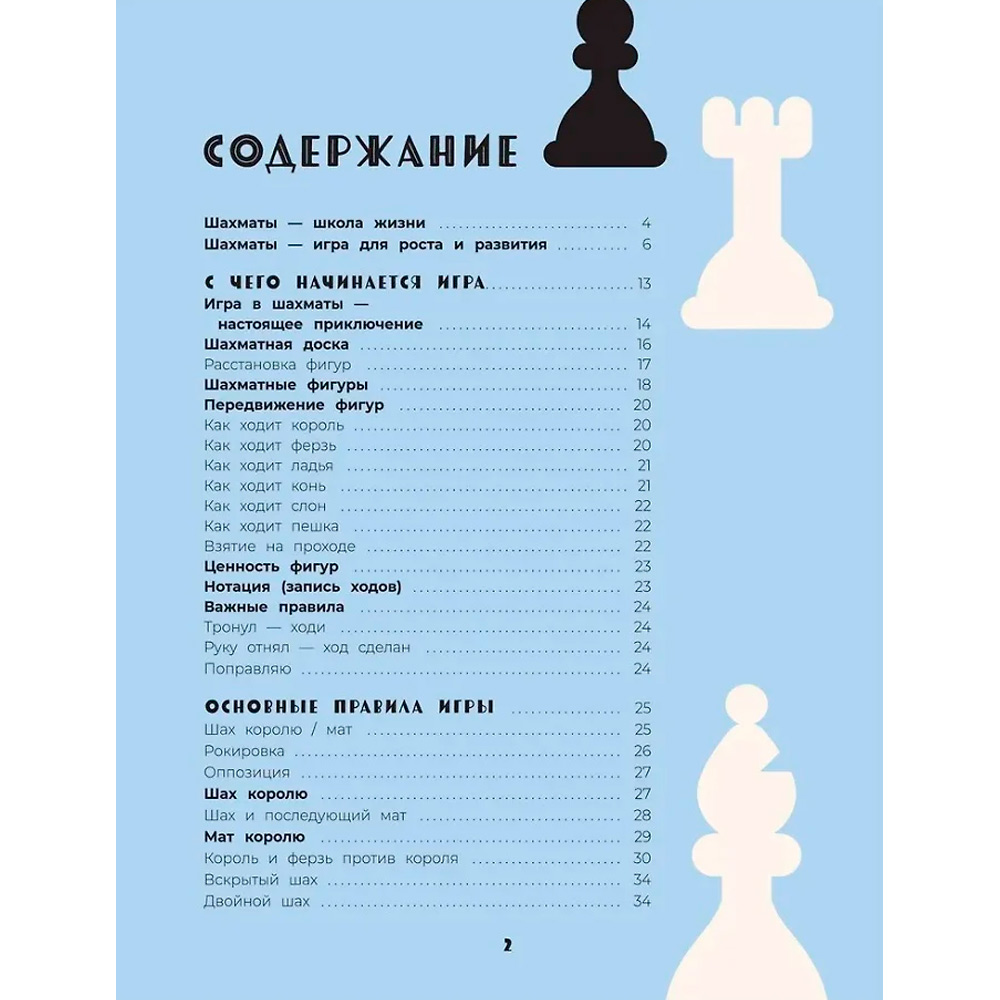 СОДЕРЖАНИЕ

Шахматы — школа жизни 4
Шахматы — игра для роста и развития 6

С ЧЕГО НАЧИНАЕТСЯ ИГРА 13
Игра в шахматы — настоящее приключение 14
Шахматная доска 16
Расстановка фигур 17
Шахматные фигуры 18
Передвижение фигур 20
Как ходит король 20
Как ходит ферзь 20
Как ходит ладья 21
Как ходит конь 21
Как ходит слон 22
Как ходит пешка 22
Взятие на проходе 22
Ценность фигур 23
Нотация (запись ходов) 23
Важные правила 24
Тронул — ходи 24
Руку отнял — ход сделан 24
Поправляю 24

ОСНОВНЫЕ ПРАВИЛА ИГРЫ 25
Шах королю / мат 25
Рокировка 26
Оппозиция 27
Шах королю 27
Шах и последующий мат 28
Мат королю 29
Король и ферзь против короля 30
Вскрытый шах 34
Двойной шах 34

2